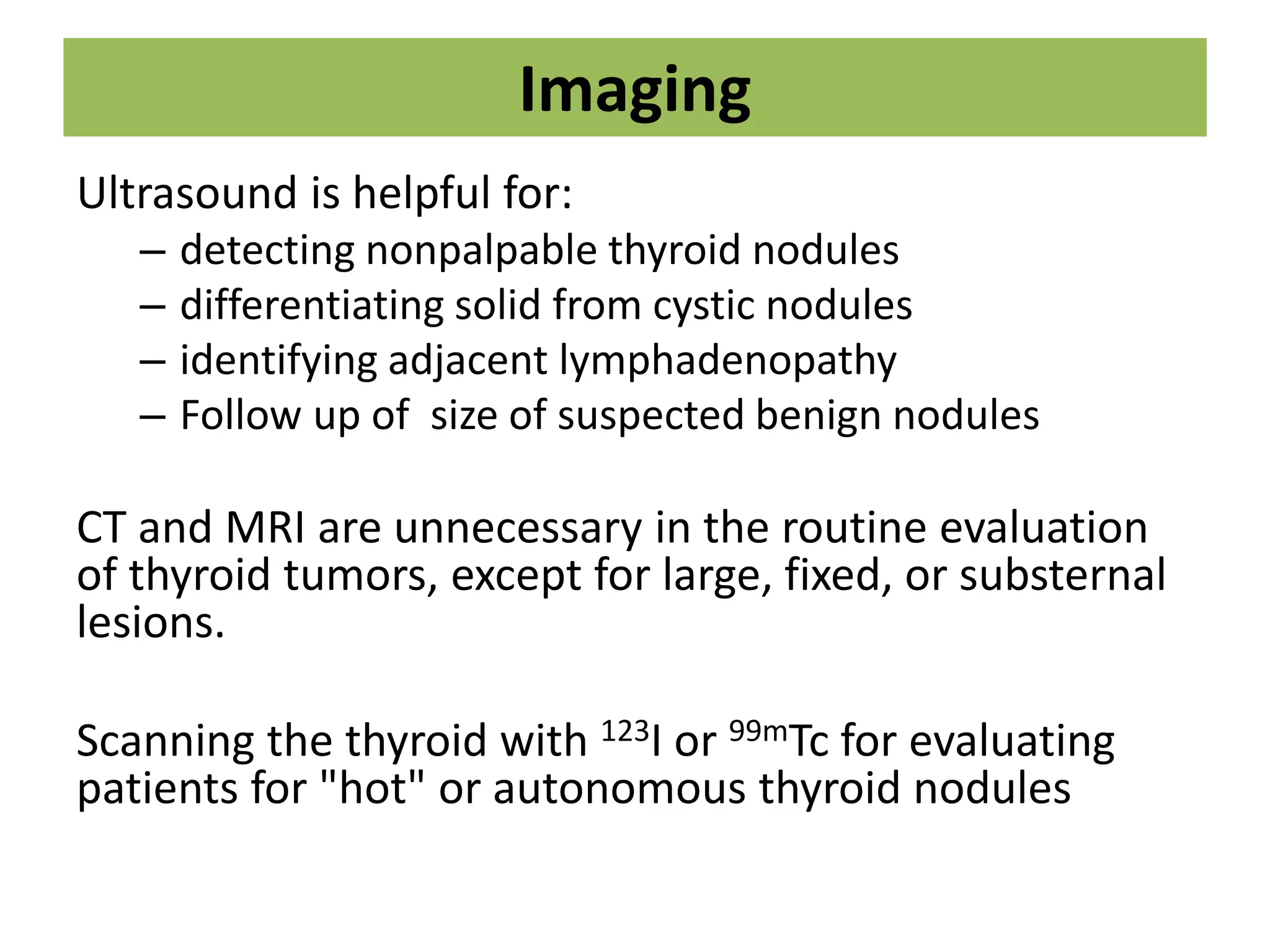 Imaging

Ultrasound is helpful for:
– detecting nonpalpable thyroid nodules
– differentiating solid from cystic nodules
– identifying adjacent lymphadenopathy
– Follow up of size of suspected benign nodules

CT and MRI are unnecessary in the routine evaluation of thyroid tumors, except for large, fixed, or substernal lesions.

Scanning the thyroid with $^{123}$I or $^{99m}$Tc for evaluating patients for "hot" or autonomous thyroid nodules